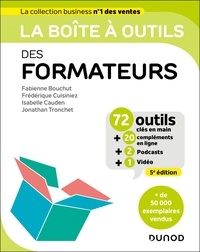 La collection business n°1 des ventes

LA BOÎTE À OUTILS

DES
FORMATEURS

Fabienne Bouchut
Frédérique Cuisiniez
Isabelle Cauden
Jonathan Tronchet

72 outils
clés en main
+ 20 compléments en ligne
+ 2 Podcasts
+ 1 Vidéo

5e édition

+ de 50 000 exemplaires vendus

DUNOD